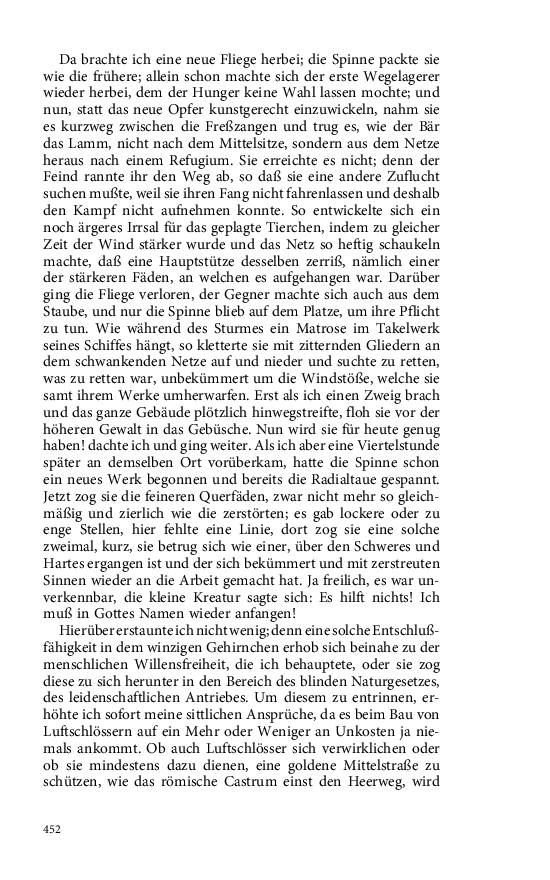 Da brachte ich eine neue Fliege herbei; die Spinne packte sie wie die frühere; allein schon machte sich der erste Wegelagerer wieder herbei, dem der Hunger keine Wahl lassen mochte; und nun, statt das neue Opfer kunstgerecht einzuwickeln, nahm sie es kurzweg zwischen die Freßzangen und trug es, wie der Bär das Lamm, nicht nach dem Mittelsitze, sondern aus dem Netze heraus nach einem Refugium. Sie erreichte es nicht; denn der Feind rannte ihr den Weg ab, so daß sie eine andere Zuflucht suchen mußte, weil sie ihren Fang nicht fahrenlassen und deshalb den Kampf nicht aufnehmen konnte. So entwickelte sich ein noch ärgeres Irrsal für das geplagte Tierchen, indem zu gleicher Zeit der Wind stärker wurde und das Netz so heftig schaukeln machte, daß eine Hauptstütze desselben zerriß, nämlich einer der stärkeren Fäden, an welchen es aufgehangen war. Darüber ging die Fliege verloren, der Gegner machte sich auch aus dem Staube, und nur die Spinne blieb auf dem Platze, um ihre Pflicht zu tun. Wie während des Sturmes ein Matrose im Takelwerk seines Schiffes hängt, so kletterte sie mit zitternden Gliedern an dem schwankenden Netze auf und nieder und suchte zu retten, was zu retten war, unbekümmert um die Windstöße, welche sie samt ihrem Werke umherwarfen. Erst als ich einen Zweig brach und das ganze Gebäude plötzlich hinwegstreifte, floh sie vor der höheren Gewalt in das Gebüsche. Nun wird sie für heute genug haben! dachte ich und ging weiter. Als ich aber eine Viertelstunde später an demselben Ort vorüberkam, hatte die Spinne schon ein neues Werk begonnen und bereits die Radialtaue gespannt. Jetzt zog sie die feineren Querfäden, zwar nicht mehr so gleichmäßig und zierlich wie die zerstörten; es gab lockere oder zu enge Stellen, hier fehlte eine Linie, dort zog sie eine solche zweimal, kurz, sie betrug sich wie einer, über den Schweres und Hartes ergangen ist und der sich bekümmert und mit zerstreuten Sinnen wieder an die Arbeit gemacht hat. Ja freilich, es war unverkennbar, die kleine Kreatur sagte sich: Es hilft nichts! Ich muß in Gottes Namen wieder anfangen!

Hierüber erstaunte ich nicht wenig; denn eine solche Entschlußfähigkeit in dem winzigen Gehirnchen erhob sich beinahe zu der menschlichen Willensfreiheit, die ich behauptete, oder sie zog diese zu sich herunter in den Bereich des blinden Naturgesetzes, des leidenschaftlichen Antriebes. Um diesem zu entrinnen, erhöhte ich sofort meine sittlichen Ansprüche, da es beim Bau von Luftschlössern auf ein Mehr oder Weniger an Unkosten ja niemals ankommt. Ob auch Luftschlösser sich verwirklichen oder ob sie mindestens dazu dienen, eine goldene Mittelstraße zu schützen, wie das römische Castrum einst den Heerweg, wird

452